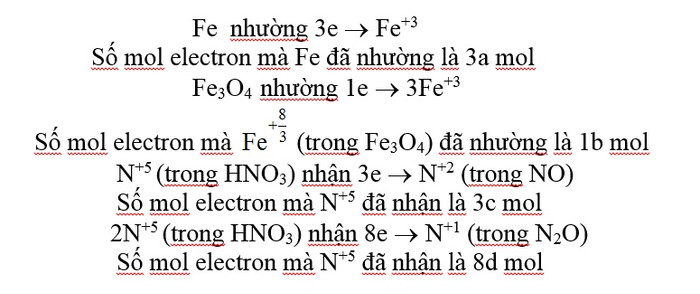 Fe nhường 3e $\rightarrow$ $Fe^{+3}$
Số mol electron mà Fe đã nhường là 3a mol
$Fe_3O_4$ nhường 1e $\rightarrow$ $3Fe^{+3}$
Số mol electron mà $Fe^{+\frac{8}{3}}$ (trong $Fe_3O_4$) đã nhường là 1b mol
$N^{+5}$ (trong $HNO_3$) nhận 3e $\rightarrow$ $N^{+2}$ (trong NO)
Số mol electron mà $N^{+5}$ đã nhận là 3c mol
$2N^{+5}$ (trong $HNO_3$) nhận 8e $\rightarrow$ $N^{+1}$ (trong $N_2O$)
Số mol electron mà $N^{+5}$ đã nhận là 8d mol